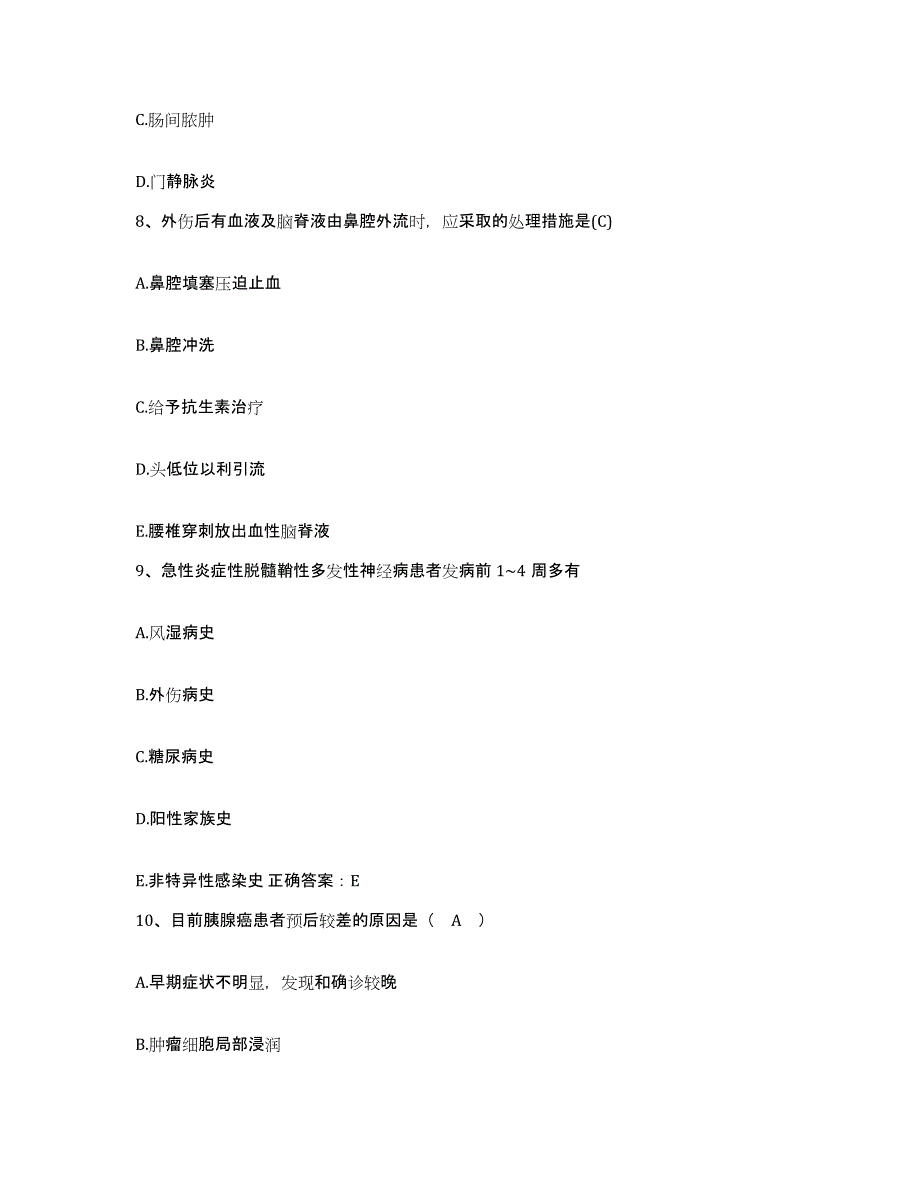 C.肠间脓肿

D.门静脉炎

8、外伤后有血液及脑脊液由鼻腔外流时，应采取的处理措施是(C)

A.鼻腔填塞压迫止血

B.鼻腔冲洗

C.给予抗生素治疗

D.头低位以利引流

E.腰椎穿刺放出血性脑脊液

9、急性炎症性脱髓鞘性多发性神经病患者发病前 1~4 周多有

A.风湿病史

B.外伤病史

C.糖尿病史

D.阳性家族史

E.非特异性感染史 正确答案：E

10、目前胰腺癌患者预后较差的原因是（ A ）

A.早期症状不明显，发现和确诊较晚

B.肿瘤细胞局部浸润